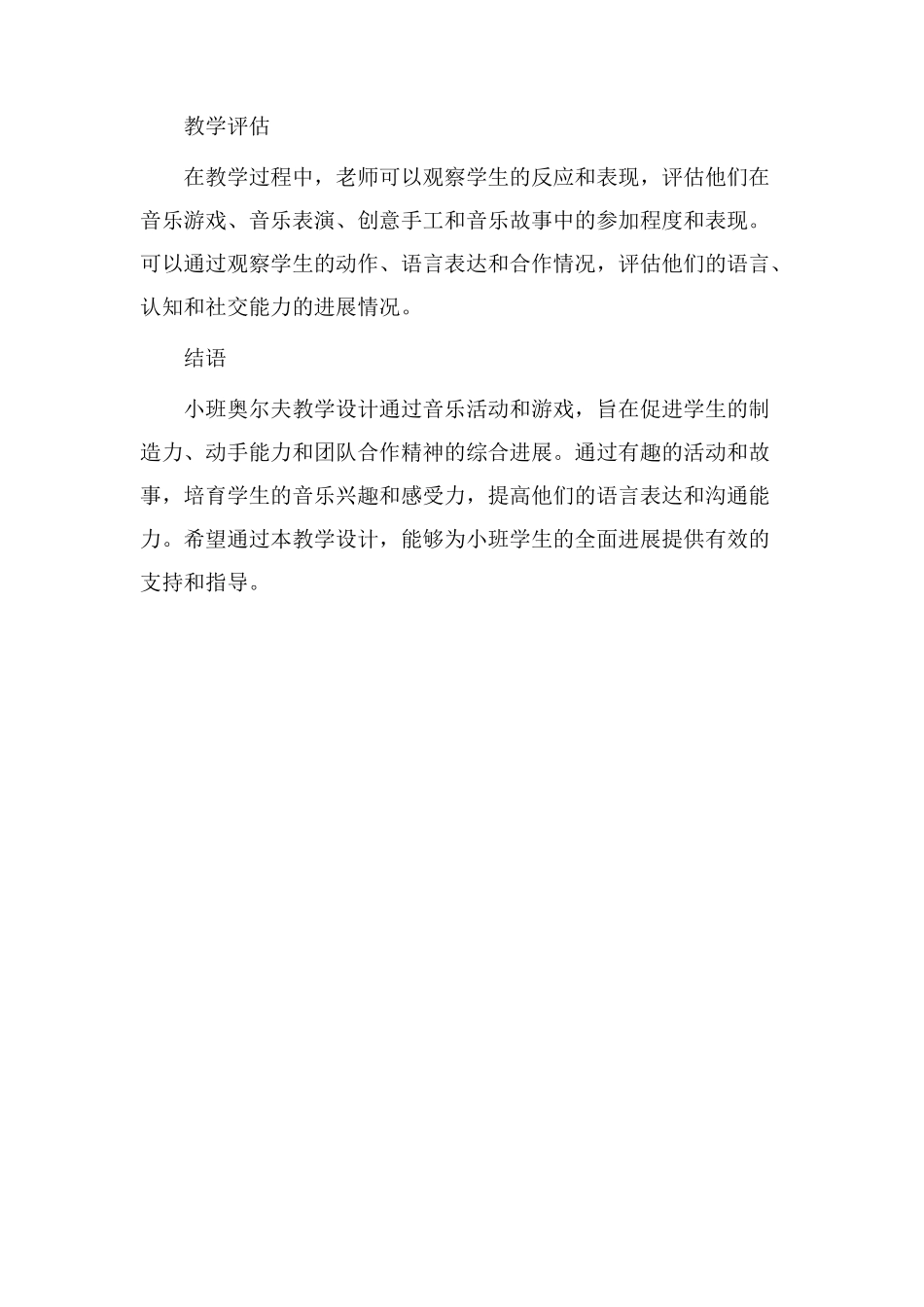 教学评估

在教学过程中，老师可以观察学生的反应和表现，评估他们在音乐游戏、音乐表演、创意手工和音乐故事中的参加程度和表现。可以通过观察学生的动作、语言表达和合作情况，评估他们的语言、认知和社交能力的进展情况。

结语

小班奥尔夫教学设计通过音乐活动和游戏，旨在促进学生的制造力、动手能力和团队合作精神的综合进展。通过有趣的活动和故事，培育学生的音乐兴趣和感受力，提高他们的语言表达和沟通能力。希望通过本教学设计，能够为小班学生的全面进展提供有效的支持和指导。